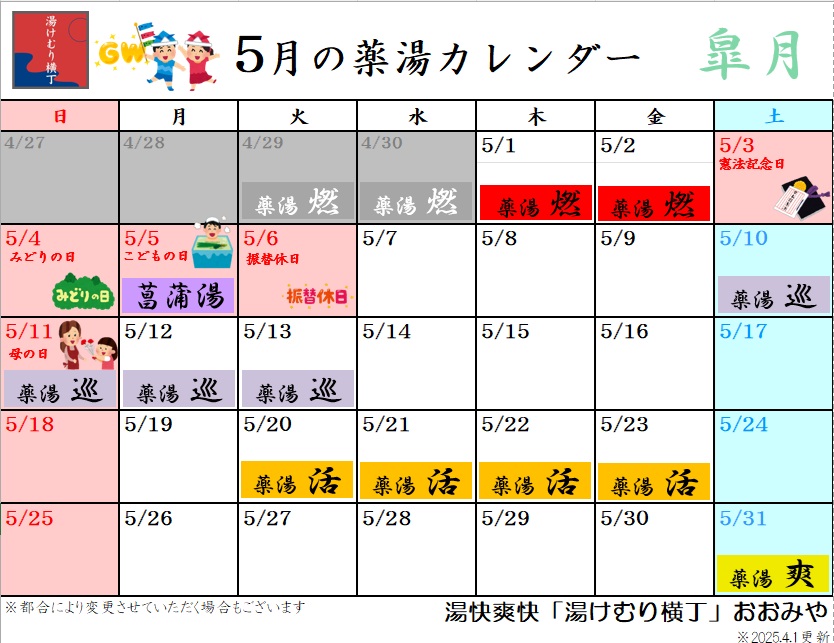 湯けむり横丁

GW

5月の薬湯カレンダー　皐月

| 日 | 月 | 火 | 水 | 木 | 金 | 土 |
|---|---|---|---|---|---|---|
| 4/27 | 4/28 | 4/29 薬湯 燃 | 4/30 薬湯 燃 | 5/1 薬湯 燃 | 5/2 薬湯 燃 | 5/3 憲法記念日 |
| 5/4 みどりの日 みどりの日 | 5/5 こどもの日 菖蒲湯 | 5/6 振替休日 振替休日 | 5/7 | 5/8 | 5/9 | 5/10 薬湯 巡 |
| 5/11 母の日 薬湯 巡 | 5/12 薬湯 巡 | 5/13 薬湯 巡 | 5/14 | 5/15 | 5/16 | 5/17 |
| 5/18 | 5/19 | 5/20 薬湯 活 | 5/21 薬湯 活 | 5/22 薬湯 活 | 5/23 薬湯 活 | 5/24 |
| 5/25 | 5/26 | 5/27 | 5/28 | 5/29 | 5/30 | 5/31 薬湯 爽 |

※都合により変更させていただく場合もございます

湯快爽快「湯けむり横丁」おおみや

※2025.4.1更新